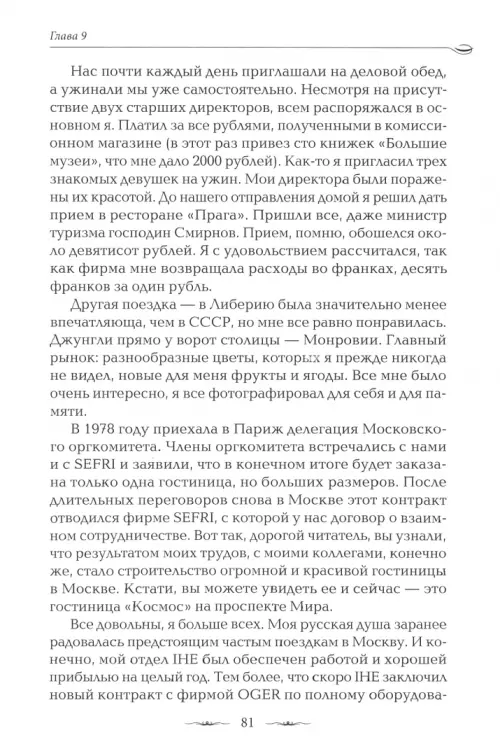 Глава 9

Нас почти каждый день приглашали на деловой обед, а ужинали мы уже самостоятельно. Несмотря на присутствие двух старших директоров, всем распоряжался в основном я. Платил за все рублями, полученными в комиссионном магазине (в этот раз привез сто книжек «Большие музеи», что мне дало 2000 рублей). Как-то я пригласил трех знакомых девушек на ужин. Мои директора были поражены их красотой. До нашего отправления домой я решил дать прием в ресторане «Прага». Пришли все, даже министр туризма господин Смирнов. Прием, помню, обошелся около девятисот рублей. Я с удовольствием рассчитался, так как фирма мне возвращала расходы во франках, десять франков за один рубль.

Другая поездка — в Либерию была значительно менее впечатляюща, чем в СССР, но мне все равно понравилась. Джунгли прямо у ворот столицы — Монровии. Главный рынок: разнообразные цветы, которых я прежде никогда не видел, новые для меня фрукты и ягоды. Все мне было очень интересно, я все фотографировал для себя и для памяти.

В 1978 году приехала в Париж делегация Московского оргкомитета. Члены оргкомитета встречались с нами и с SEFRI и заявили, что в конечном итоге будет заказана только одна гостиница, но больших размеров. После длительных переговоров снова в Москве этот контракт отводился фирме SEFRI, с которой у нас договор о взаимном сотрудничестве. Вот так, дорогой читатель, вы узнали, что результатом моих трудов, с моими коллегами, конечно же, стало строительство огромной и красивой гостиницы в Москве. Кстати, вы можете увидеть ее и сейчас — это гостиница «Космос» на проспекте Мира.

Все довольны, я больше всех. Моя русская душа заранее радовалась предстоящим частым поездкам в Москву. И конечно, мой отдел IHE был обеспечен работой и хорошей прибылью на целый год. Тем более, что скоро IHE заключил новый контракт с фирмой OGER по полному оборудова-

81